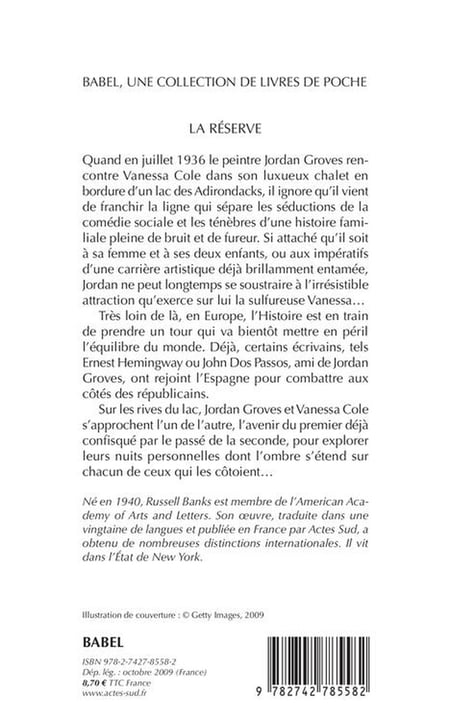 BABEL, UNE COLLECTION DE LIVRES DE POCHE

LA RÉSERVE

Quand en juillet 1936 le peintre Jordan Groves rencontre Vanessa Cole dans son luxueux chalet en bordure d'un lac des Adirondacks, il ignore qu'il vient de franchir la ligne qui sépare les séductions de la comédie sociale et les ténèbres d'une histoire familiale pleine de bruit et de fureur. Si attaché qu'il soit à sa femme et à ses deux enfants, ou aux impératifs d'une carrière artistique déjà brillamment entamée, Jordan ne peut longtemps se soustraire à l'irrésistible attraction qu'exerce sur lui la sulfureuse Vanessa…

Très loin de là, en Europe, l'Histoire est en train de prendre un tour qui va bientôt mettre en péril l'équilibre du monde. Déjà, certains écrivains, tels Ernest Hemingway ou John Dos Passos, ami de Jordan Groves, ont rejoint l'Espagne pour combattre aux côtés des républicains.

Sur les rives du lac, Jordan Groves et Vanessa Cole s'approchent l'un de l'autre, l'avenir du premier déjà confisqué par le passé de la seconde, pour explorer leurs nuits personnelles dont l'ombre s'étend sur chacun de ceux qui les côtoient…

Né en 1940, Russell Banks est membre de l'American Academy of Arts and Letters. Son œuvre, traduite dans une vingtaine de langues et publiée en France par Actes Sud, a obtenu de nombreuses distinctions internationales. Il vit dans l'État de New York.

Illustration de couverture : © Getty Images, 2009

BABEL

ISBN 978-2-7427-8558-2
Dép. lég. : octobre 2009 (France)
8,70 € TTC France
www.actes-sud.fr

9 782742 785582